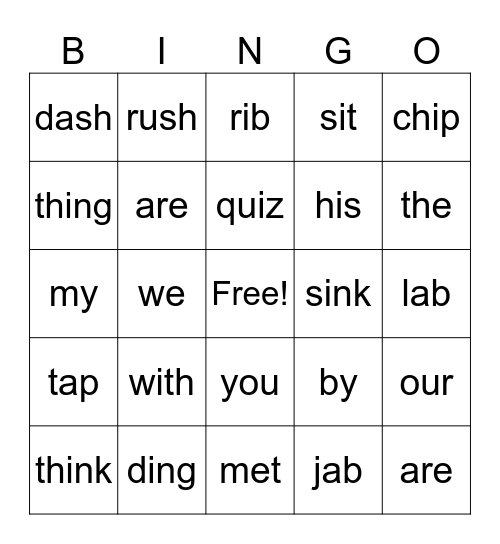 | B | I | N | G | O |
|---|---|---|---|---|
| dash | rush | rib | sit | chip |
| thing | are | quiz | his | the |
| my | we | Free! | sink | lab |
| tap | with | you | by | our |
| think | ding | met | jab | are |